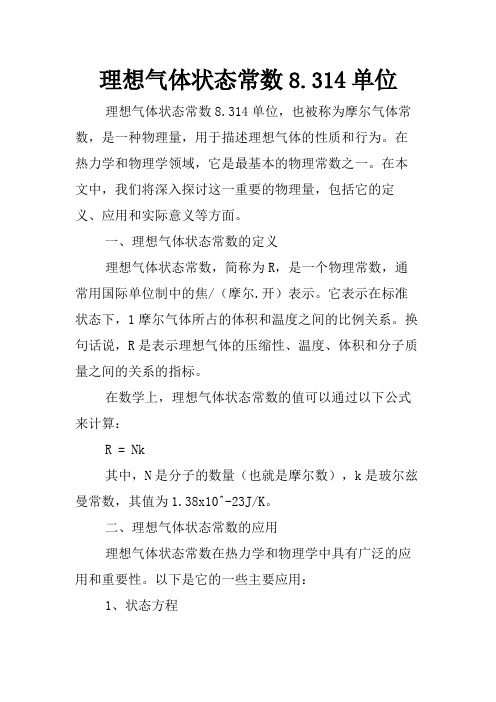 理想气体状态常数 8.314 单位

理想气体状态常数 8.314 单位，也被称为摩尔气体常数，是一种物理量，用于描述理想气体的性质和行为。在热力学和物理学领域，它是最基本的物理常数之一。在本文中，我们将深入探讨这一重要的物理量，包括它的定义、应用和实际意义等方面。

一、理想气体状态常数的定义

理想气体状态常数，简称为 R，是一个物理常数，通常用国际单位制中的焦/（摩尔.开）表示。它表示在标准状态下，1 摩尔气体所占的体积和温度之间的比例关系。换句话说，R 是表示理想气体的压缩性、温度、体积和分子质量之间的关系的指标。

在数学上，理想气体状态常数的值可以通过以下公式来计算：

R = Nk

其中，N 是分子的数量（也就是摩尔数），k 是玻尔兹曼常数，其值为 1.38x10^-23J/K。

二、理想气体状态常数的应用

理想气体状态常数在热力学和物理学中具有广泛的应用和重要性。以下是它的一些主要应用：

1、状态方程